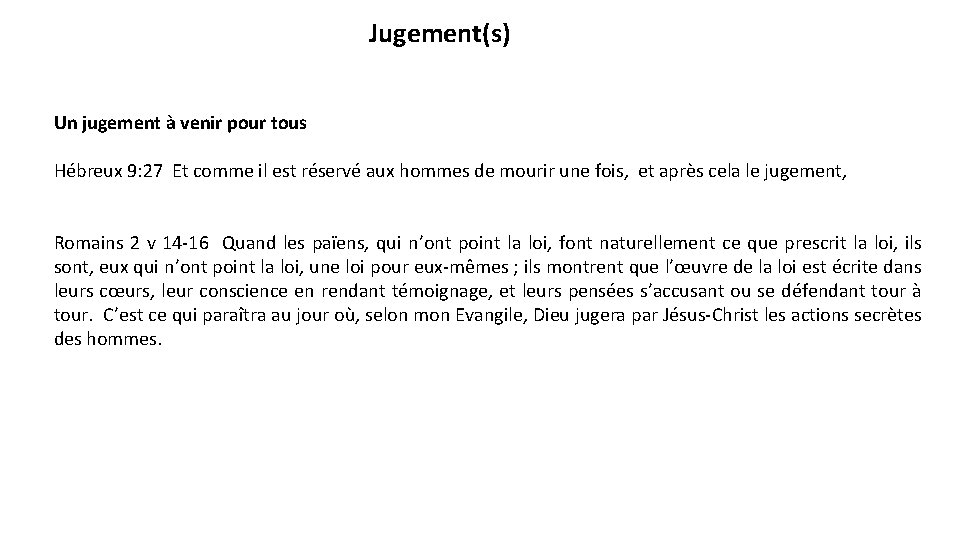 Jugement(s)

Un jugement à venir pour tous

Hébreux 9:27 Et comme il est réservé aux hommes de mourir une fois, et après cela le jugement,

Romains 2 v 14-16 Quand les païens, qui n'ont point la loi, font naturellement ce que prescrit la loi, ils sont, eux qui n'ont point la loi, une loi pour eux-mêmes ; ils montrent que l'œuvre de la loi est écrite dans leurs cœurs, leur conscience en rendant témoignage, et leurs pensées s'accusant ou se défendant tour à tour. C'est ce qui paraîtra au jour où, selon mon Evangile, Dieu jugera par Jésus-Christ les actions secrètes des hommes.